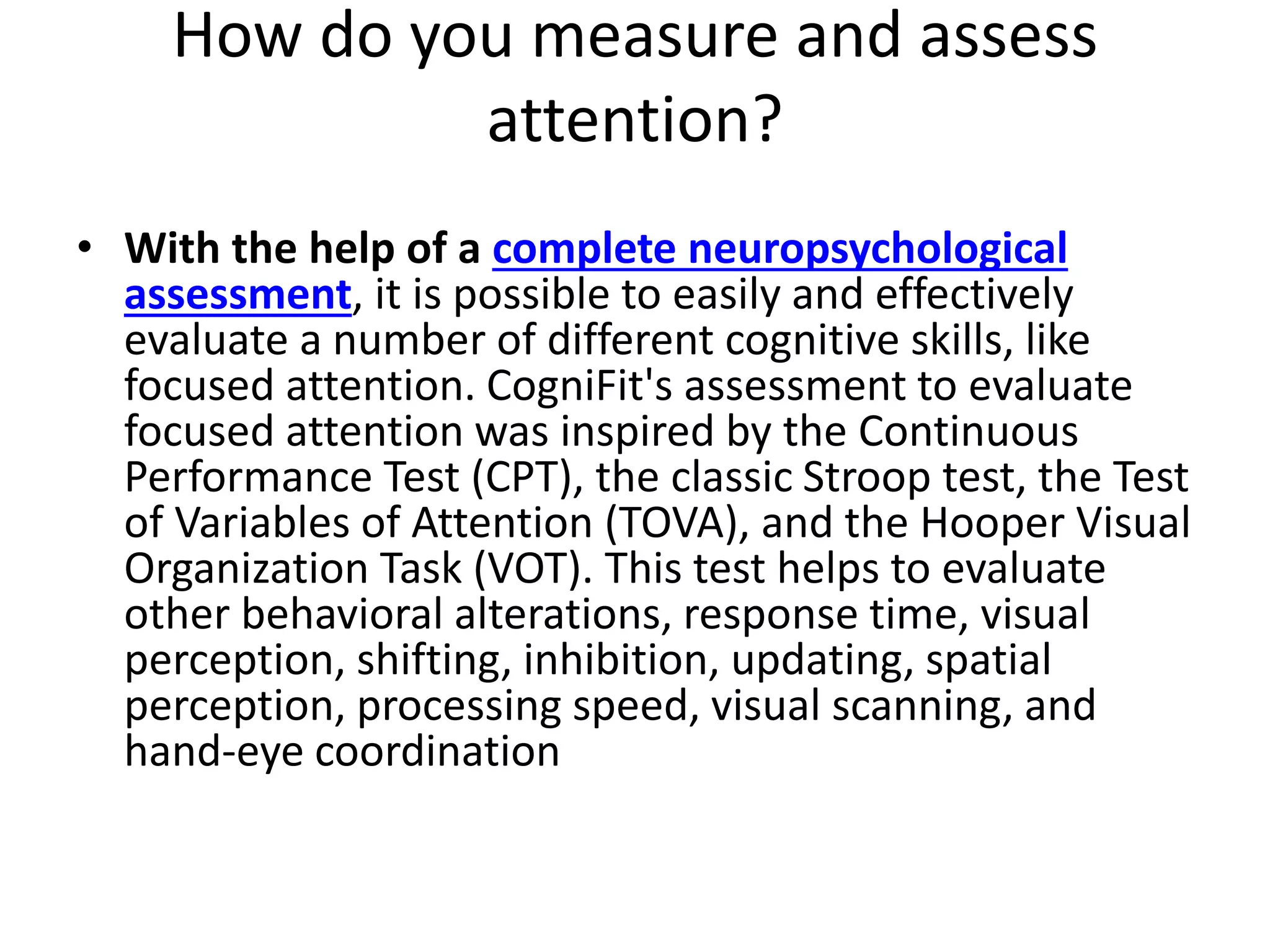 How do you measure and assess attention?

• With the help of a complete neuropsychological assessment, it is possible to easily and effectively evaluate a number of different cognitive skills, like focused attention. CogniFit's assessment to evaluate focused attention was inspired by the Continuous Performance Test (CPT), the classic Stroop test, the Test of Variables of Attention (TOVA), and the Hooper Visual Organization Task (VOT). This test helps to evaluate other behavioral alterations, response time, visual perception, shifting, inhibition, updating, spatial perception, processing speed, visual scanning, and hand-eye coordination